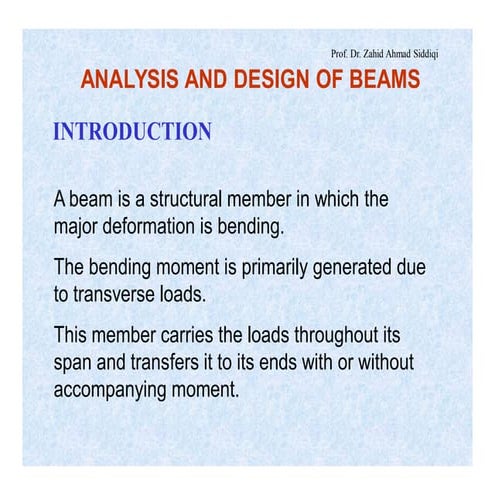 Prof. Dr. Zahid Ahmad Siddiqi

ANALYSIS AND DESIGN OF BEAMS

INTRODUCTION

A beam is a structural member in which the major deformation is bending.

The bending moment is primarily generated due to transverse loads.

This member carries the loads throughout its span and transfers it to its ends with or without accompanying moment.